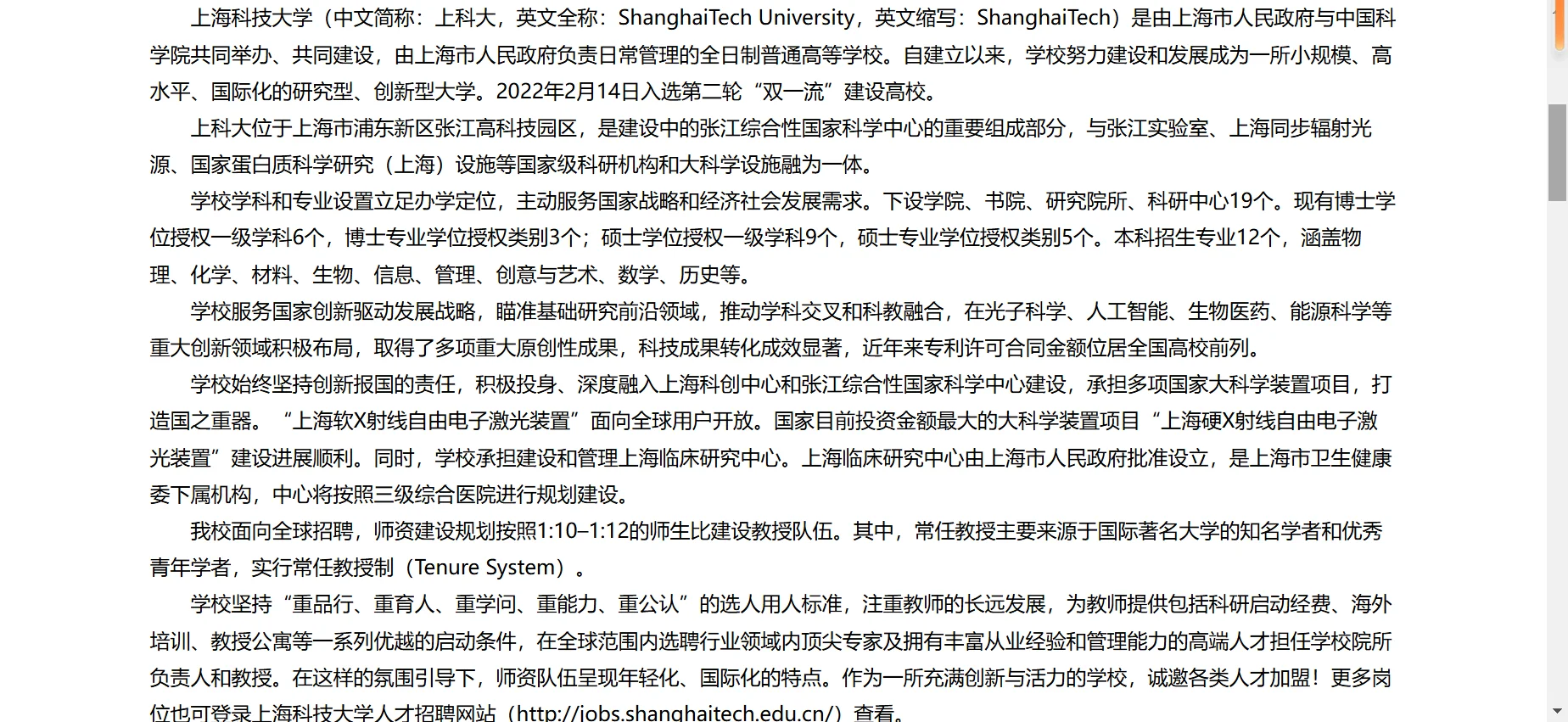 上海科技大学（中文简称：上科大，英文全称：ShanghaiTech University，英文缩写：ShanghaiTech）是由上海市人民政府与中国科学院共同举办、共同建设，由上海市人民政府负责日常管理的全日制普通高等学校。自建立以来，学校努力建设和发展成为一所小规模、高水平、国际化的研究型、创新型大学。2022年2月14日入选第二轮“双一流”建设高校。

上科大位于上海市浦东新区张江高科技园区，是建设中的张江综合性国家科学中心的重要组成部分，与张江实验室、上海同步辐射光源、国家蛋白质科学研究（上海）设施等国家级科研机构和大科学设施融为一体。

学校学科和专业设置立足办学定位，主动服务国家战略和经济社会发展需求。下设学院、书院、研究院所、科研中心19个。现有博士学位授权一级学科6个，博士专业学位授权类别3个；硕士学位授权一级学科9个，硕士专业学位授权类别5个。本科招生专业12个，涵盖物理、化学、材料、生物、信息、管理、创意与艺术、数学、历史等。

学校服务国家创新驱动发展战略，瞄准基础研究前沿领域，推动学科交叉和科教融合，在光子科学、人工智能、生物医药、能源科学等重大创新领域积极布局，取得了多项重大原创性成果，科技成果转化成效显著，近年来专利许可合同金额位居全国高校前列。

学校始终坚持创新报国的责任，积极投身、深度融入上海科创中心和张江综合性国家科学中心建设，承担多项国家大科学装置项目，打造国之重器。“上海软X射线自由电子激光装置”面向全球用户开放。国家目前投资金额最大的大科学装置项目“上海硬X射线自由电子激光装置”建设进展顺利。同时，学校承担建设和管理上海临床研究中心。上海临床研究中心由上海市人民政府批准设立，是上海市卫生健康委下属机构，中心将按照三级综合医院进行规划建设。

我校面向全球招聘，师资建设规划按照1:10–1:12的师生比建设教授队伍。其中，常任教授主要来源于国际著名大学的知名学者和优秀青年学者，实行常任教授制（Tenure System）。

学校坚持“重品行、重育人、重学问、重能力、重公认”的选人用人标准，注重教师的长远发展，为教师提供包括科研启动经费、海外培训、教授公寓等一系列优越的启动条件，在全球范围内选聘行业领域内顶尖专家及拥有丰富从业经验和管理能力的高端人才担任学校院所负责人和教授。在这样的氛围引导下，师资队伍呈现年轻化、国际化的特点。作为一所充满创新与活力的学校，诚邀各类人才加盟！更多岗位也可登录上海科技大学人才招聘网站（http://jobs.shanghaitech.edu.cn/）查看。